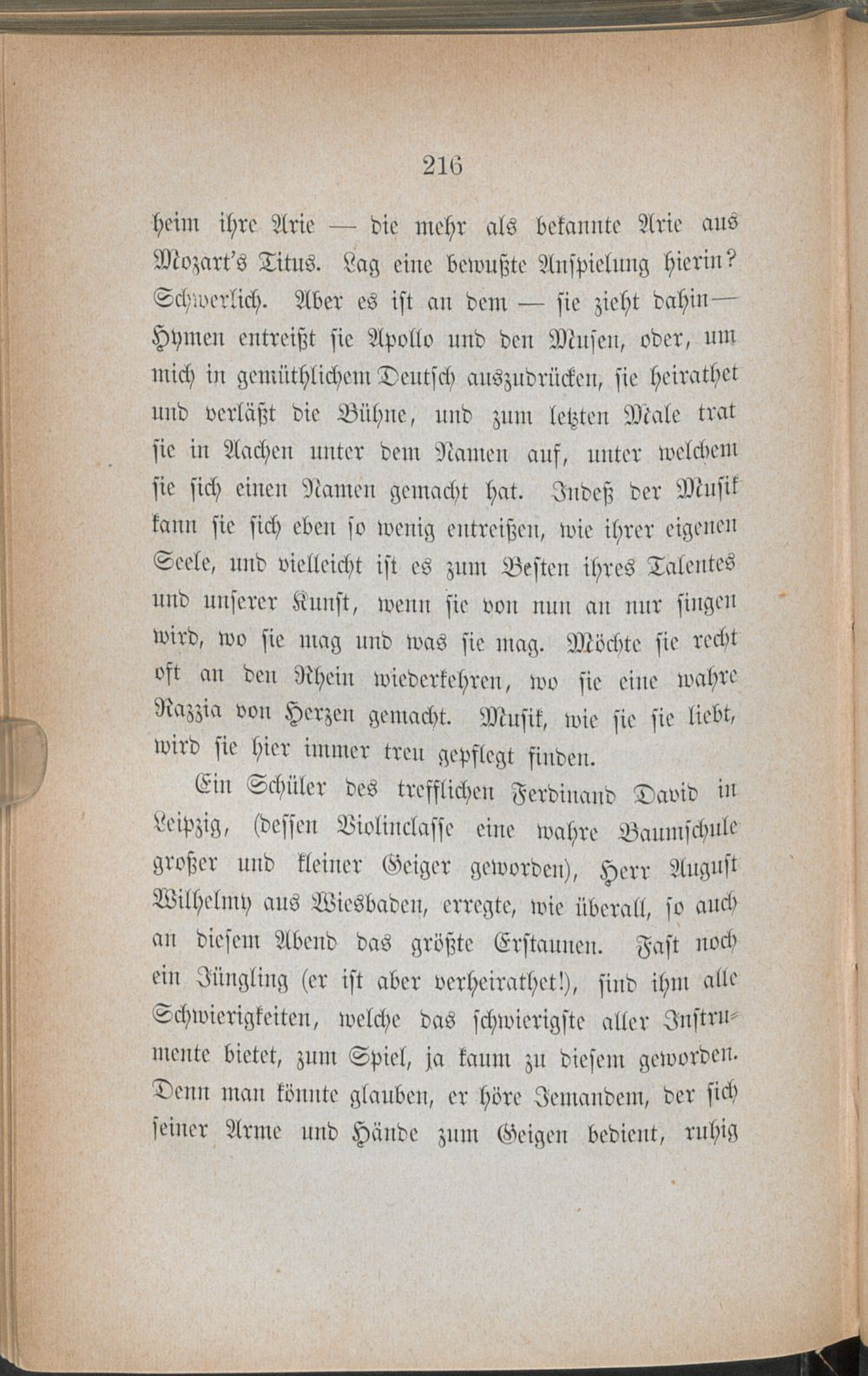 216

heim ihre Arie — die mehr als bekannte Arie aus Mozart's Titus. Lag eine bewußte Anspielung hierin? Schwerlich. Aber es ist an dem — sie zieht dahin— Hymen entreißt sie Apollo und den Musen, oder, um mich in gemüthlichem Deutsch auszudrücken, sie heirathet und verläßt die Bühne, und zum letzten Male trat sie in Aachen unter dem Namen auf, unter welchem sie sich einen Namen gemacht hat. Indeß der Musik kann sie sich eben so wenig entreißen, wie ihrer eigenen Seele, und vielleicht ist es zum Besten ihres Talentes und unserer Kunst, wenn sie von nun an nur singen wird, wo sie mag und was sie mag. Möchte sie recht oft an den Rhein wiederkehren, wo sie eine wahre Razzia von Herzen gemacht. Musik, wie sie sie liebt, wird sie hier immer treu gepflegt finden.

Ein Schüler des trefflichen Ferdinand David in Leipzig, (dessen Violinclasse eine wahre Baumschule großer und kleiner Geiger geworden), Herr August Wilhelmy aus Wiesbaden, erregte, wie überall, so auch an diesem Abend das größte Erstaunen. Fast noch ein Jüngling (er ist aber verheirathet!), sind ihm alle Schwierigkeiten, welche das schwierigste aller Instrumente bietet, zum Spiel, ja kaum zu diesem geworden. Denn man könnte glauben, er höre Jemandem, der sich seiner Arme und Hände zum Geigen bedient, ruhig